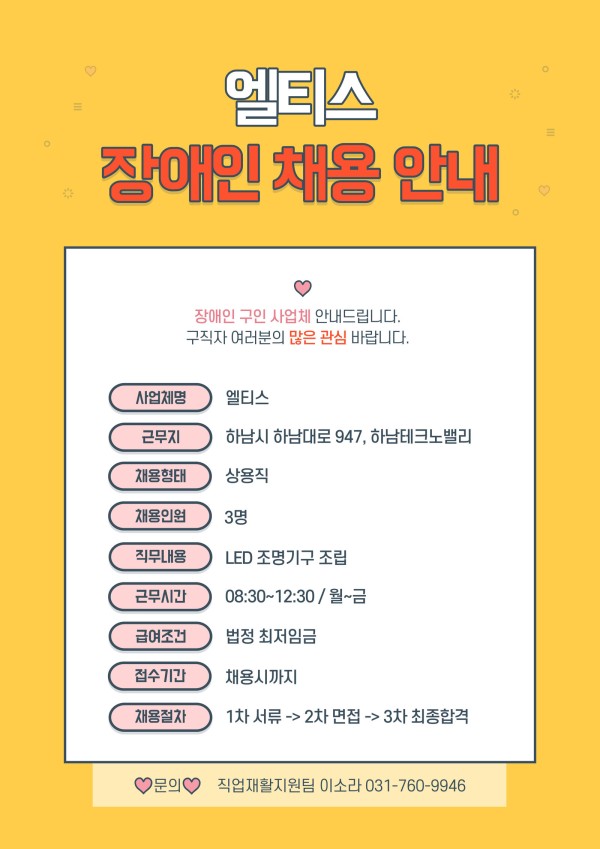 엘티스
장애인 채용 안내

장애인 구인 사업체 안내드립니다.
구직자 여러분의 많은 관심 바랍니다.

사업체명
엘티스

근무지
하남시 하남대로 947, 하남테크노밸리

채용형태
상용직

채용인원
3명

직무내용
LED 조명기구 조립

근무시간
08:30~12:30 / 월~금

급여조건
법정 최저임금

접수기간
채용시까지

채용절차
1차 서류 -> 2차 면접 -> 3차 최종합격

문의 직업재활지원팀 이소라 031-760-9946